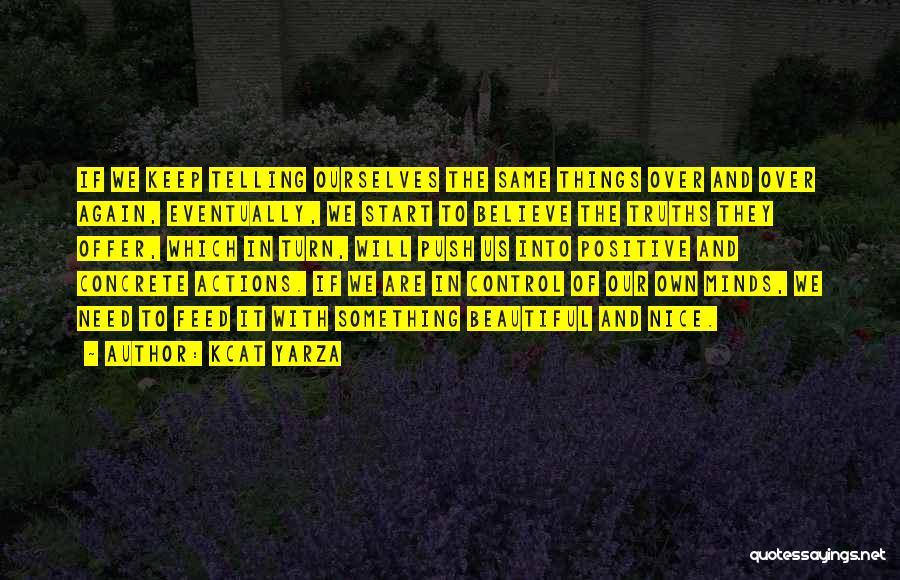 IF WE KEEP TELLING OURSELVES THE SAME THINGS OVER AND OVER AGAIN, EVENTUALLY, WE START TO BELIEVE THE TRUTHS THEY OFFER, WHICH IN TURN, WILL PUSH US INTO POSITIVE AND CONCRETE ACTIONS. IF WE ARE IN CONTROL OF OUR OWN MINDS, WE NEED TO FEED IT WITH SOMETHING BEAUTIFUL AND NICE.

- AUTHOR: KCAT YARZA

quotessayings.net